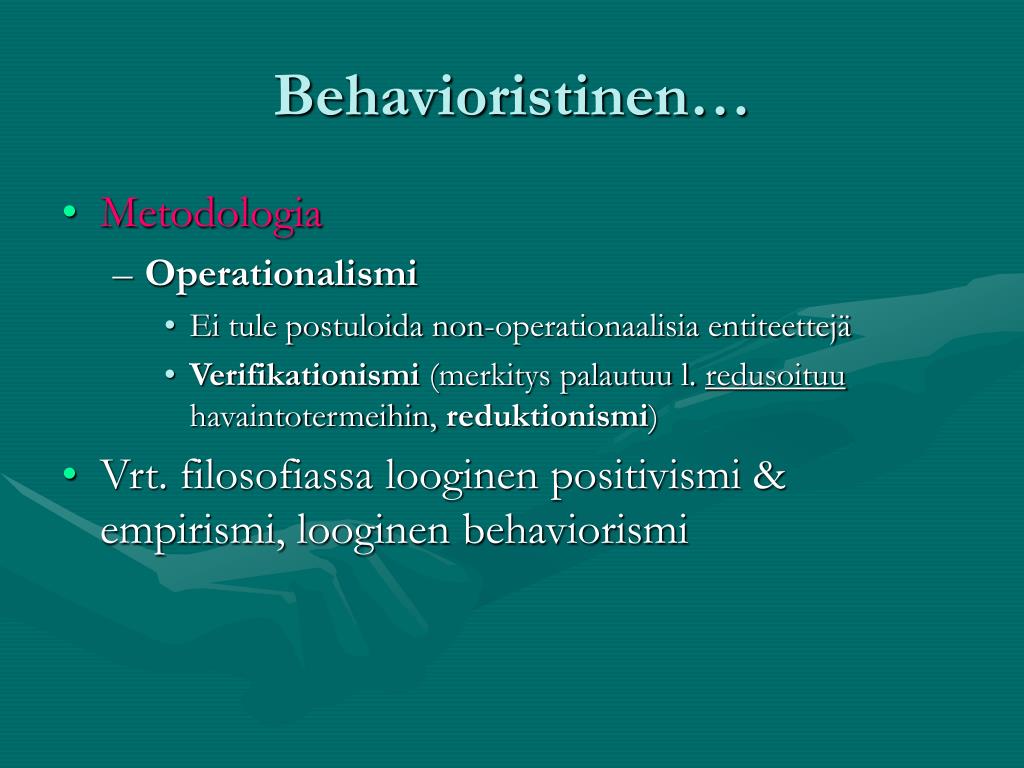 Behavioristinen…

• Metodologia
– Operationalismi
• Ei tule postuloida non-operationaalisia entiteettejä
• Verifikationismi (merkitys palautuu l. redusoituu havaintotermeihin, reduktionismi)

• Vrt. filosofiassa looginen positivismi & empirismi, looginen behaviorismi